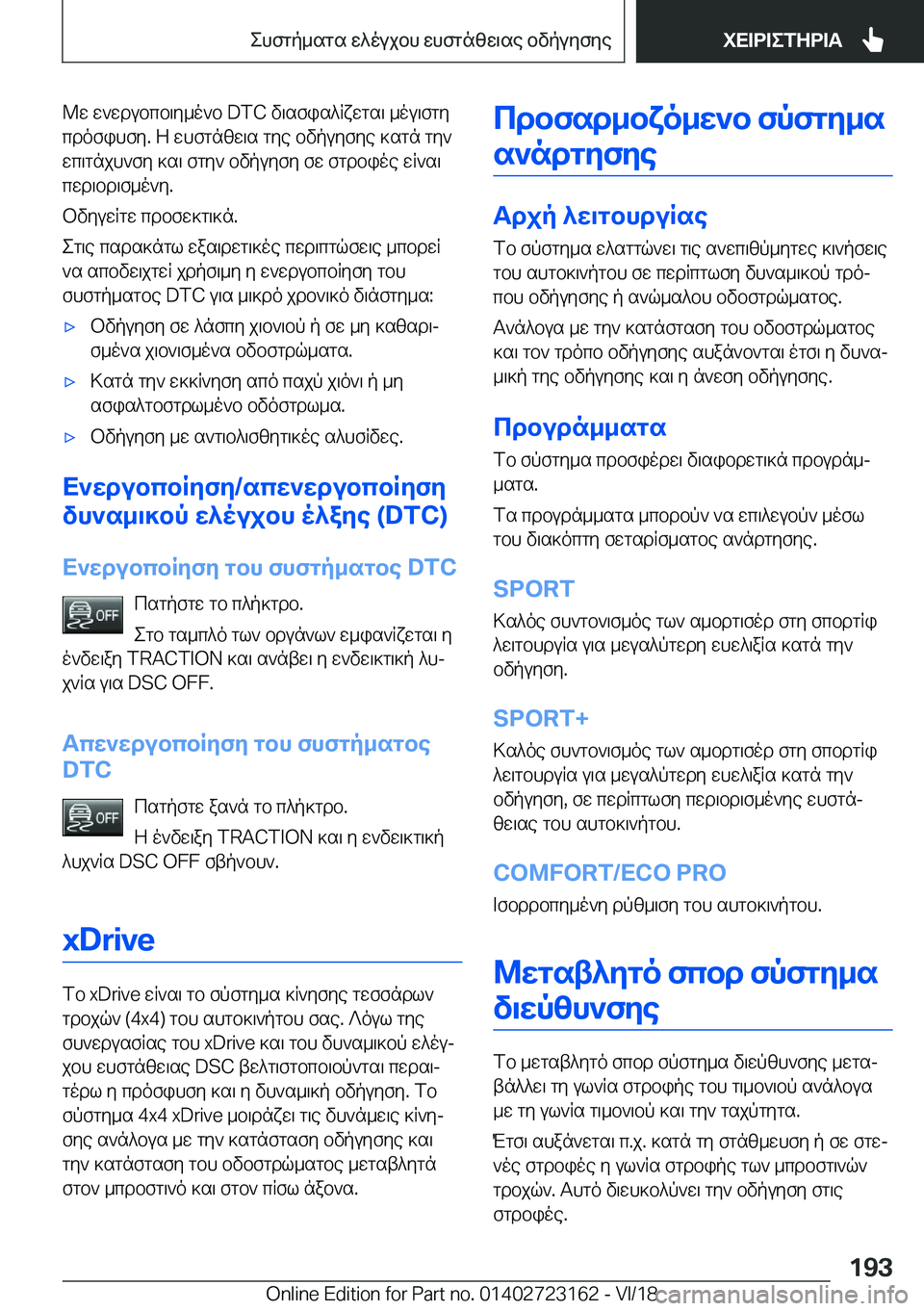 Συστήματα ελέγχου ευστάθειας οδήγησης

ΧΕΙΡΙΣΤΗΡΙΑ

Με ενεργοποιημένο DTC διασφαλίζεται μέγιστη πρόσφυση. Η ευστάθεια της οδήγησης κατά την επιτάχυνση και στην οδήγηση σε στροφές είναι περιορισμένη.

Οδηγείτε προσεκτικά.

Στις παρακάτω εξαιρετικές περιπτώσεις μπορεί να αποδειχτεί χρήσιμη η ενεργοποίηση του συστήματος DTC για μικρό χρονικό διάστημα:

▷ Οδήγηση σε λάσπη χιονιού ή σε μη καθαρισμένα χιονισμένα οδοστρώματα.

▷ Κατά την εκκίνηση από παχύ χιόνι ή μη ασφαλτοστρωμένο οδόστρωμα.

▷ Οδήγηση με αντιολισθητικές αλυσίδες.

Ενεργοποίηση/απενεργοποίηση δυναμικού ελέγχου έλξης (DTC)

Ενεργοποίηση του συστήματος DTC

OFF

Πατήστε το πλήκτρο.

Στο ταμπλό των οργάνων εμφανίζεται η ένδειξη TRACTION και ανάβει η ενδεικτική λυχνία για DSC OFF.

Απενεργοποίηση του συστήματος DTC

OFF

Πατήστε ξανά το πλήκτρο.

Η ένδειξη TRACTION και η ενδεικτική λυχνία DSC OFF σβήνουν.

xDrive

Το xDrive είναι το σύστημα κίνησης τεσσάρων τροχών (4x4) του αυτοκινήτου σας. Λόγω της συνεργασίας του xDrive και του δυναμικού ελέγχου ευστάθειας DSC βελτιστοποιούνται περαιτέρω η πρόσφυση και η δυναμική οδήγηση. Το σύστημα 4x4 xDrive μοιράζει τις δυνάμεις κίνησης ανάλογα με την κατάσταση οδήγησης και την κατάσταση του οδοστρώματος μεταβλητά στον μπροστινό και στον πίσω άξονα.

Προσαρμοζόμενο σύστημα ανάρτησης

Αρχή λειτουργίας

Το σύστημα ελαττώνει τις ανεπιθύμητες κινήσεις του αυτοκινήτου σε περίπτωση δυναμικού τρόπου οδήγησης ή ανώμαλου οδοστρώματος.

Ανάλογα με την κατάσταση του οδοστρώματος και τον τρόπο οδήγησης αυξάνονται έτσι η δυναμική της οδήγησης και η άνεση οδήγησης.

Προγράμματα

Το σύστημα προσφέρει διαφορετικά προγράμματα.

Τα προγράμματα μπορούν να επιλεγούν μέσω του διακόπτη σεταρίσματος ανάρτησης.

SPORT

Καλός συντονισμός των αμορτισέρ στη σπορτίφ λειτουργία για μεγαλύτερη ευελιξία κατά την οδήγηση.

SPORT+

Καλός συντονισμός των αμορτισέρ στη σπορτίφ λειτουργία για μεγαλύτερη ευελιξία κατά την οδήγηση, σε περίπτωση περιορισμένης ευστάθειας του αυτοκινήτου.

COMFORT/ECO PRO

Ισορροπημένη ρύθμιση του αυτοκινήτου.

Μεταβλητό σπορ σύστημα διεύθυνσης

Το μεταβλητό σπορ σύστημα διεύθυνσης μεταβάλλει τη γωνία στροφής του τιμονιού ανάλογα με τη γωνία τιμονιού και την ταχύτητα.

Έτσι αυξάνεται π.χ. κατά τη στάθμευση ή σε στενές στροφές η γωνία στροφής των μπροστινών τροχών. Αυτό διευκολύνει την οδήγηση στις στροφές.

193

Online Edition for Part no. 01402723162 - VI/18 carmanualsonline.info